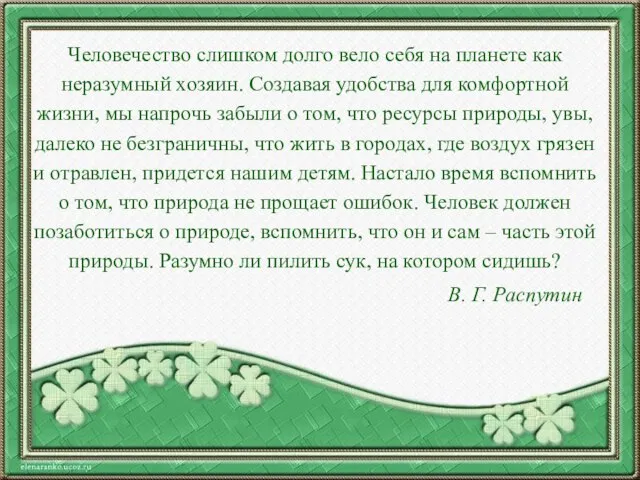 Человечество слишком долго вело себя на планете как неразумный хозяин. Создавая удобства для комфортной жизни, мы напрочь забыли о том, что ресурсы природы, увы, далеко не безграничны, что жить в городах, где воздух грязен и отравлен, придется нашим детям. Настало время вспомнить о том, что природа не прощает ошибок. Человек должен позаботиться о природе, вспомнить, что он и сам – часть этой природы. Разумно ли пилить сук, на котором сидишь?

В. Г. Распутин

elenaranko.ucoz.ru